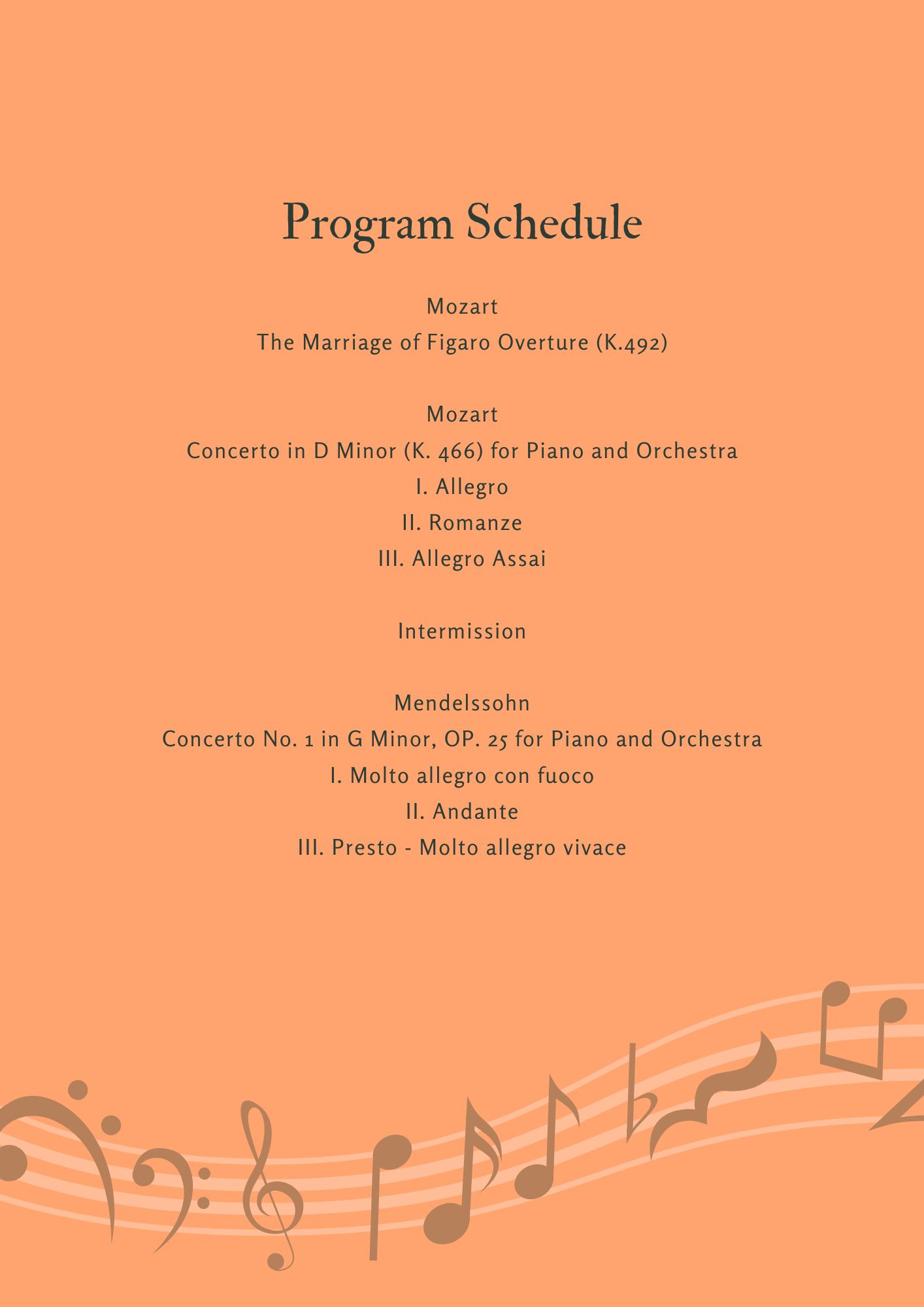 Program Schedule

Mozart
The Marriage of Figaro Overture (K.492)

Mozart
Concerto in D Minor (K. 466) for Piano and Orchestra
I. Allegro
II. Romanze
III. Allegro Assai

Intermission

Mendelssohn
Concerto No. 1 in G Minor, OP. 25 for Piano and Orchestra
I. Molto allegro con fuoco
II. Andante
III. Presto - Molto allegro vivace